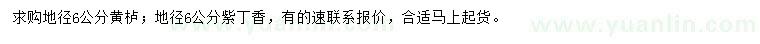 求购地径6公分黄栌；地径6公分紫丁香，有的速联系报价，合适马上起货。

www.yuanlin.com www.yuanlin.com